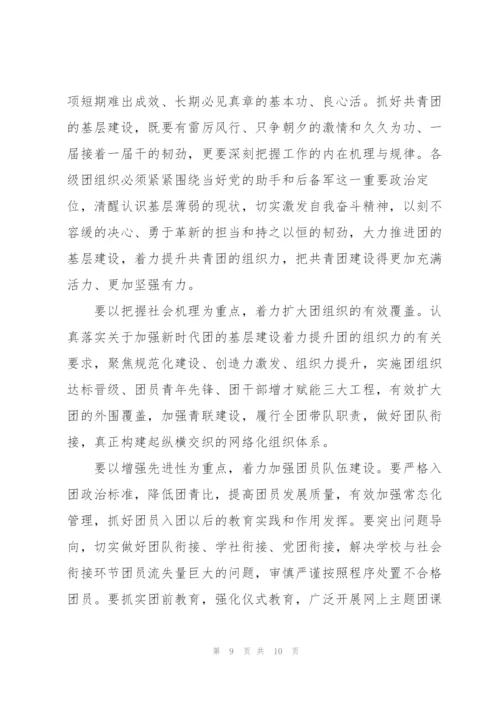 项短期难出成效、长期必见真章的基本功、良心活。抓好共青团的基层建设，既要有雷厉风行、只争朝夕的激情和久久为功、一届接着一届干的韧劲，更要深刻把握工作的内在机理与规律。各级团组织必须紧紧围绕当好党的助手和后备军这一重要政治定位，清醒认识基层薄弱的现状，切实激发自我奋斗精神，以刻不容缓的决心、勇于革新的担当和持之以恒的韧劲，大力推进团的基层建设，着力提升共青团的组织力，把共青团建设得更加充满活力、更加坚强有力。

要以把握社会机理为重点，着力扩大团组织的有效覆盖。认真落实关于加强新时代团的基层建设着力提升团的组织力的有关要求，聚焦规范化建设、创造力激发、组织力提升，实施团组织达标晋级、团员青年先锋、团干部增才赋能三大工程，有效扩大团的外围覆盖，加强青联建设，履行全团带队职责，做好团队衔接，真正构建起纵横交织的网络化组织体系。

要以增强先进性为重点，着力加强团员队伍建设。要严格入团政治标准，降低团青比，提高团员发展质量，有效加强常态化管理，抓好团员入团以后的教育实践和作用发挥。要突出问题导向，切实做好团队衔接、学社衔接、党团衔接，解决学校与社会衔接环节团员流失量巨大的问题，审慎严谨按照程序处置不合格团员。要抓实团前教育，强化仪式教育，广泛开展网上主题团课

第 9 页 共 10 页